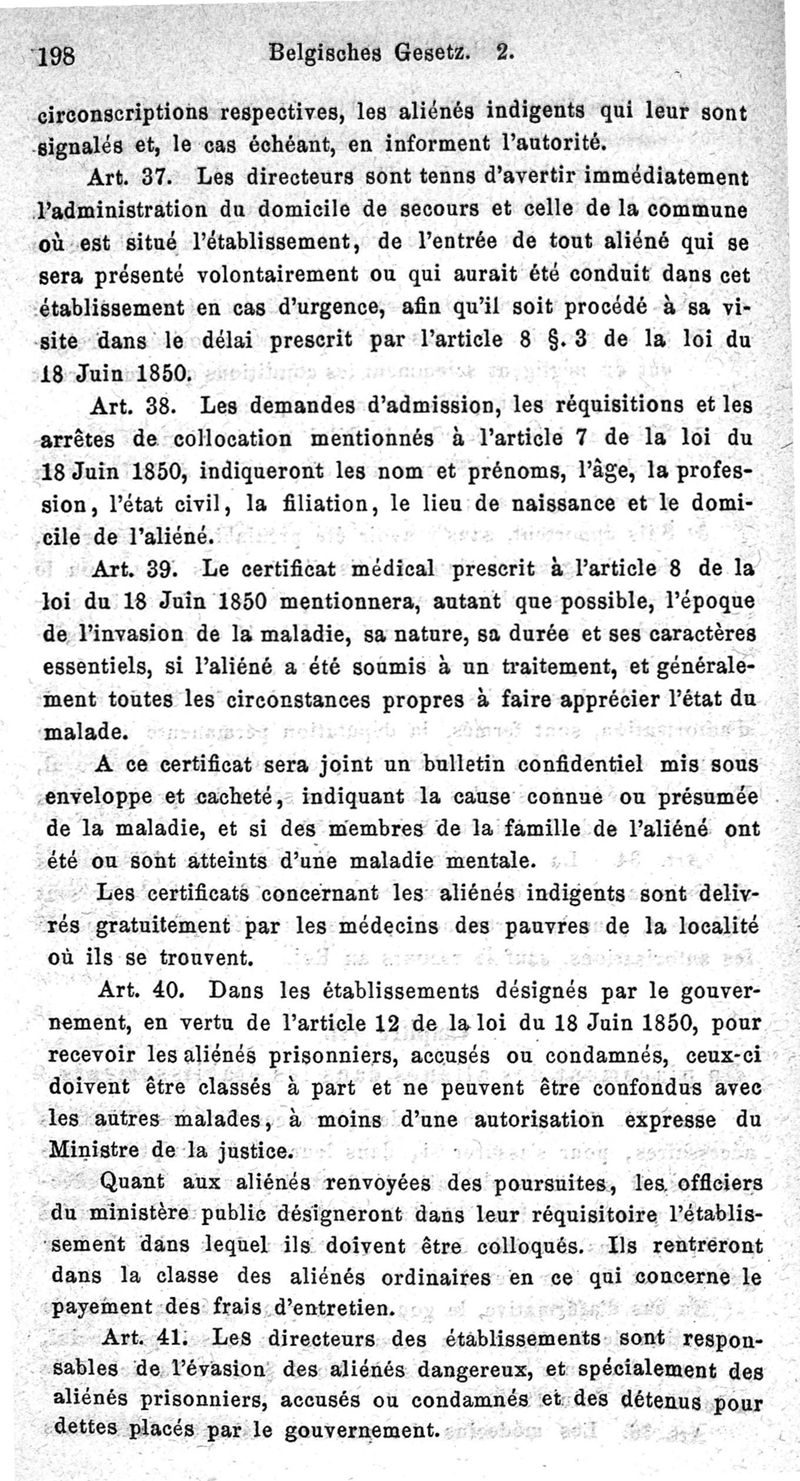 198 Belgisches Gesetz. 2.

circonscriptions respectives, les aliénés indigents qui leur sont signalés et, le cas échéant, en informent l'autorité.

Art. 37. Les directeurs sont tenns d'avertir immédiatement l'administration du domicile de secours et celle de la commune où est situé l'établissement, de l'entrée de tout aliéné qui se sera présenté volontairement ou qui aurait été conduit dans cet établissement en cas d'urgence, afin qu'il soit procédé à sa visite dans le délai prescrit par l'article 8 §. 3 de la loi du 18 Juin 1850.

Art. 38. Les demandes d'admission, les réquisitions et les arrêtes de collocation mentionnés à l'article 7 de la loi du 18 Juin 1850, indiqueront les nom et prénoms, l'âge, la profession, l'état civil, la filiation, le lieu de naissance et le domicile de l'aliéné.

Art. 39. Le certificat médical prescrit à l'article 8 de la loi du 18 Juin 1850 mentionnera, autant que possible, l'époque de l'invasion de la maladie, sa nature, sa durée et ses caractères essentiels, si l'aliéné a été soumis à un traitement, et généralement toutes les circonstances propres à faire apprécier l'état du malade.

A ce certificat sera joint un bulletin confidentiel mis sous enveloppe et cacheté, indiquant la cause connue ou présumée de la maladie, et si des membres de la famille de l'aliéné ont été ou sont atteints d'une maladie mentale.

Les certificats concernant les aliénés indigents sont delivrés gratuitement par les médecins des pauvres de la localité où ils se trouvent.

Art. 40. Dans les établissements désignés par le gouvernement, en vertu de l'article 12 de la loi du 18 Juin 1850, pour recevoir les aliénés prisonniers, accusés ou condamnés, ceux-ci doivent être classés à part et ne peuvent être confondus avec les autres malades, à moins d'une autorisation expresse du Ministre de la justice.

Quant aux aliénés renvoyées des poursuites, les officiers du ministère public désigneront dans leur réquisitoire l'établissement dans lequel ils doivent être colloqués. Ils rentreront dans la classe des aliénés ordinaires en ce qui concerne le payement des frais d'entretien.

Art. 41. Les directeurs des établissements sont responsables de l'évasion des aliénés dangereux, et spécialement des aliénés prisonniers, accusés ou condamnés et des détenus pour dettes placés par le gouvernement.